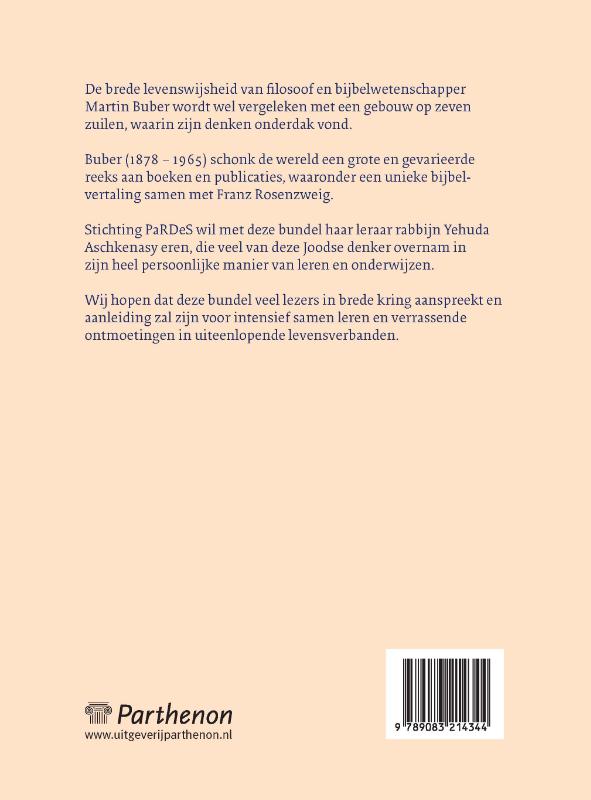 De brede levenswijsheid van filosoof en bijbelwetenschapper Martin Buber wordt wel vergeleken met een gebouw op zeven zuilen, waarin zijn denken onderdak vond.

Buber (1878 – 1965) schonk de wereld een grote en gevarieerde reeks aan boeken en publicaties, waaronder een unieke bijbelvertaling samen met Franz Rosenzweig.

Stichting PaRDeS wil met deze bundel haar leraar rabbijn Yehuda Aschkenasy eren, die veel van deze Joodse denker overnam in zijn heel persoonlijke manier van leren en onderwijzen.

Wij hopen dat deze bundel veel lezers in brede kring aanspreekt en aanleiding zal zijn voor intensief samen leren en verrassende ontmoetingen in uiteenlopende levensverbanden.

Parthenon
www.uitgeverijparthenon.nl

9 789083 214344